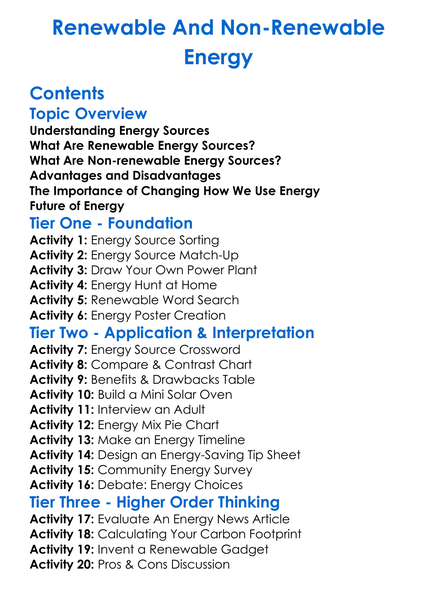 Renewable And Non-Renewable Energy

Contents

Topic Overview

Understanding Energy Sources
What Are Renewable Energy Sources?
What Are Non-renewable Energy Sources?
Advantages and Disadvantages
The Importance of Changing How We Use Energy
Future of Energy

Tier One - Foundation

Activity 1: Energy Source Sorting
Activity 2: Energy Source Match-Up
Activity 3: Draw Your Own Power Plant
Activity 4: Energy Hunt at Home
Activity 5: Renewable Word Search
Activity 6: Energy Poster Creation

Tier Two - Application & Interpretation

Activity 7: Energy Source Crossword
Activity 8: Compare & Contrast Chart
Activity 9: Benefits & Drawbacks Table
Activity 10: Build a Mini Solar Oven
Activity 11: Interview an Adult
Activity 12: Energy Mix Pie Chart
Activity 13: Make an Energy Timeline
Activity 14: Design an Energy-Saving Tip Sheet
Activity 15: Community Energy Survey
Activity 16: Debate: Energy Choices

Tier Three - Higher Order Thinking

Activity 17: Evaluate An Energy News Article
Activity 18: Calculating Your Carbon Footprint
Activity 19: Invent a Renewable Gadget
Activity 20: Pros & Cons Discussion